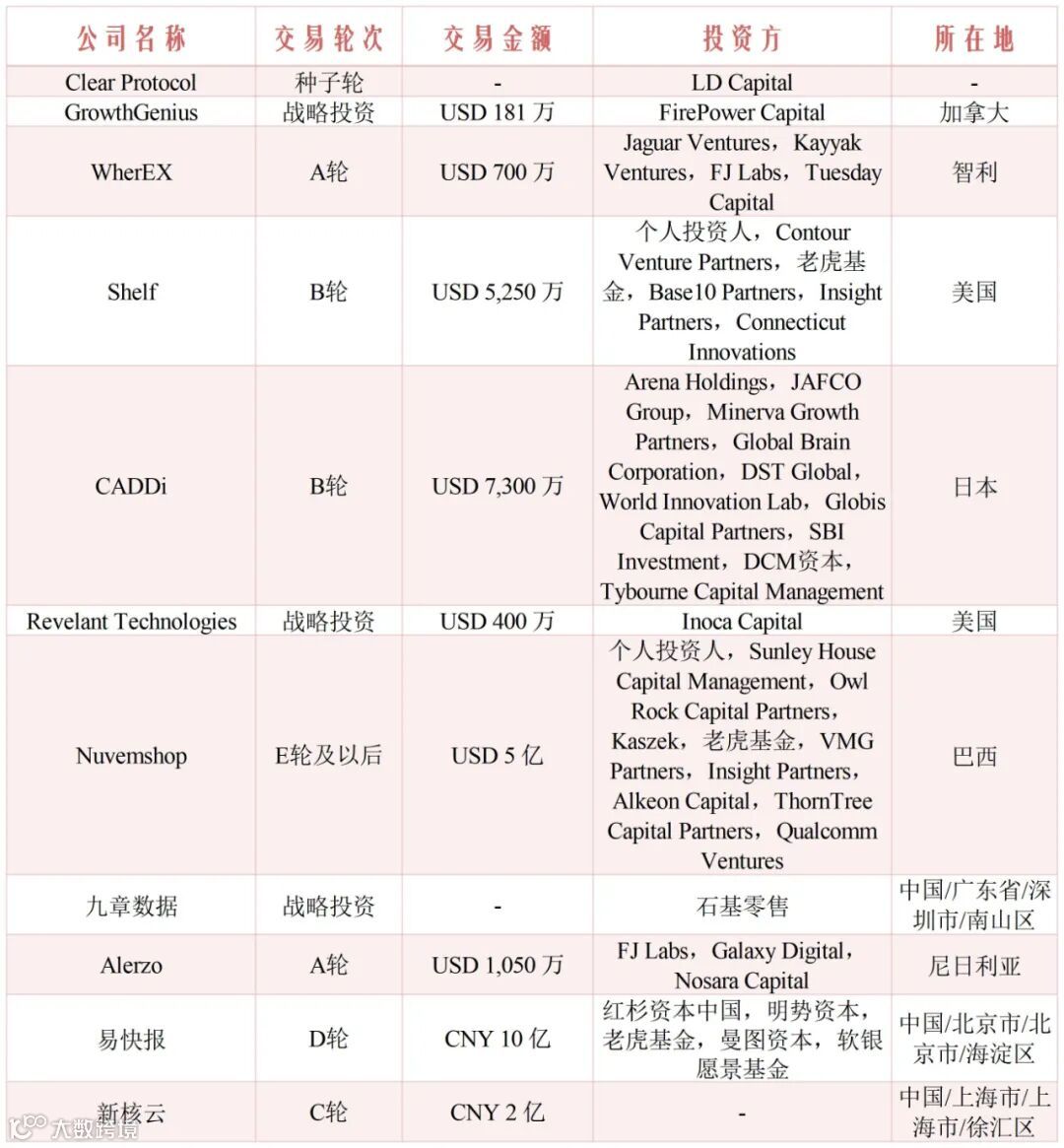 | 公司名称 | 交易轮次 | 交易金额 | 投资方 | 所在地 |
|---|---|---|---|---|
| Clear Protocol | 种子轮 | - | LD Capital | - |
| GrowthGenius | 战略投资 | USD 181 万 | FirePower Capital | 加拿大 |
| WherEX | A轮 | USD 700 万 | Jaguar Ventures，Kayyak Ventures，FJ Labs，Tuesday Capital | 智利 |
| Shelf | B轮 | USD 5,250 万 | 个人投资人，Contour Venture Partners，老虎基金，Base10 Partners，Insight Partners，Connecticut Innovations | 美国 |
| CADDi | B轮 | USD 7,300 万 | Arena Holdings，JAFCO Group，Minerva Growth Partners，Global Brain Corporation，DST Global，World Innovation Lab，Globis Capital Partners，SBI Investment，DCM资本，Tybourne Capital Management | 日本 |
| Revelant Technologies | 战略投资 | USD 400 万 | Inoca Capital | 美国 |
| Nuvemshop | E轮及以后 | USD 5 亿 | 个人投资人，Sunley House Capital Management，Owl Rock Capital Partners，Kaszek，老虎基金，VMG Partners，Insight Partners，Alkeon Capital，ThornTree Capital Partners，Qualcomm Ventures | 巴西 |
| 九章数据 | 战略投资 | - | 石基零售 | 中国/广东省/深圳市/南山区 |
| Alerzo | A轮 | USD 1,050 万 | FJ Labs，Galaxy Digital，Nosara Capital | 尼日利亚 |
| 易快报 | D轮 | CNY 10 亿 | 红杉资本中国，明势资本，老虎基金，曼图资本，软银愿景基金 | 中国/北京市/北京市/海淀区 |
| 新核云 | C轮 | CNY 2 亿 | - | 中国/上海市/上海市/徐汇区 |

大数跨境